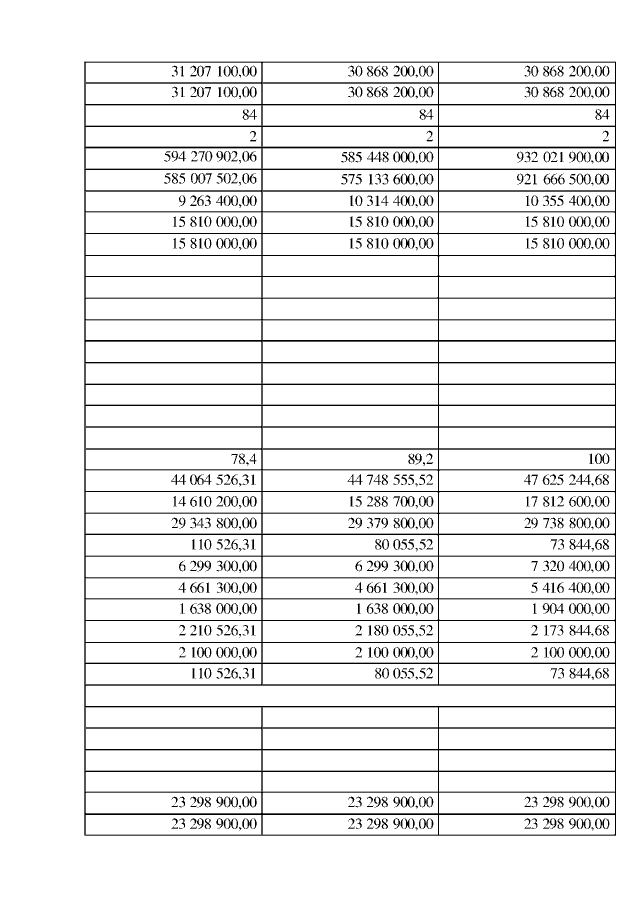 | | | |
|---|---|---|
| 31 207 100,00 | 30 868 200,00 | 30 868 200,00 |
| 31 207 100,00 | 30 868 200,00 | 30 868 200,00 |
| 84 | 84 | 84 |
| 2 | 2 | 2 |
| 594 270 902,06 | 585 448 000,00 | 932 021 900,00 |
| 585 007 502,06 | 575 133 600,00 | 921 666 500,00 |
| 9 263 400,00 | 10 314 400,00 | 10 355 400,00 |
| 15 810 000,00 | 15 810 000,00 | 15 810 000,00 |
| 15 810 000,00 | 15 810 000,00 | 15 810 000,00 |
| | | |
| | | |
| | | |
| | | |
| | | |
| | | |
| | | |
| | | |
| 78,4 | 89,2 | 100 |
| 44 064 526,31 | 44 748 555,52 | 47 625 244,68 |
| 14 610 200,00 | 15 288 700,00 | 17 812 600,00 |
| 29 343 800,00 | 29 379 800,00 | 29 738 800,00 |
| 110 526,31 | 80 055,52 | 73 844,68 |
| 6 299 300,00 | 6 299 300,00 | 7 320 400,00 |
| 4 661 300,00 | 4 661 300,00 | 5 416 400,00 |
| 1 638 000,00 | 1 638 000,00 | 1 904 000,00 |
| 2 210 526,31 | 2 180 055,52 | 2 173 844,68 |
| 2 100 000,00 | 2 100 000,00 | 2 100 000,00 |
| 110 526,31 | 80 055,52 | 73 844,68 |
| | | |
| | | |
| | | |
| | | |
| | | |
| 23 298 900,00 | 23 298 900,00 | 23 298 900,00 |
| 23 298 900,00 | 23 298 900,00 | 23 298 900,00 |